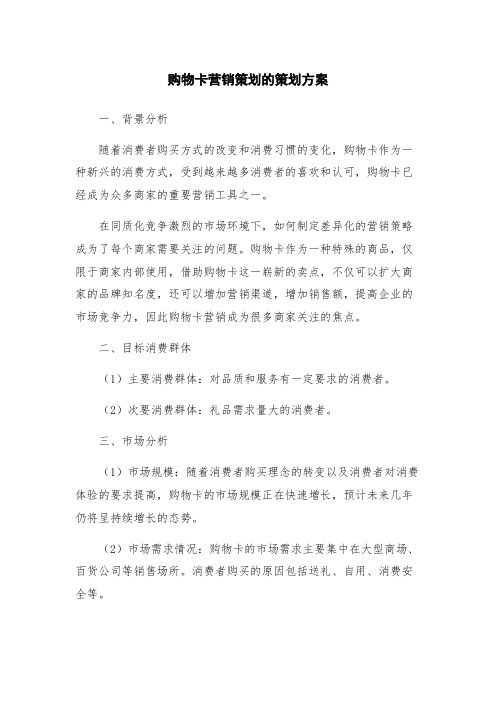 购物卡营销策划的策划方案

一、背景分析

随着消费者购买方式的改变和消费习惯的变化，购物卡作为一种新兴的消费方式，受到越来越多消费者的喜欢和认可，购物卡已经成为众多商家的重要营销工具之一。

在同质化竞争激烈的市场环境下，如何制定差异化的营销策略成为了每个商家需要关注的问题。购物卡作为一种特殊的商品，仅限于商家内部使用，借助购物卡这一崭新的卖点，不仅可以扩大商家的品牌知名度，还可以增加营销渠道，增加销售额，提高企业的市场竞争力，因此购物卡营销成为很多商家关注的焦点。

二、目标消费群体

（1）主要消费群体：对品质和服务有一定要求的消费者。

（2）次要消费群体：礼品需求量大的消费者。

三、市场分析

（1）市场规模：随着消费者购买理念的转变以及消费者对消费体验的要求提高，购物卡的市场规模正在快速增长，预计未来几年仍将呈持续增长的态势。

（2）市场需求情况：购物卡的市场需求主要集中在大型商场、百货公司等销售场所。消费者购买的原因包括送礼、自用、消费安全等。